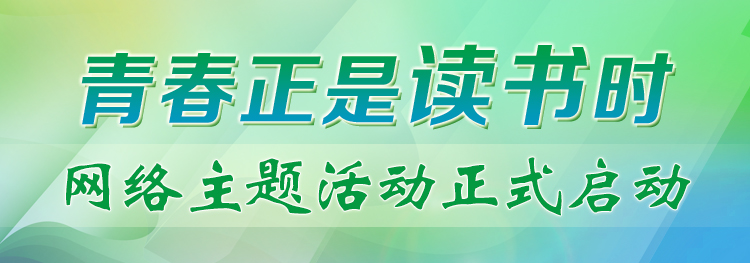 青春正是读书时

网络主题活动正式启动